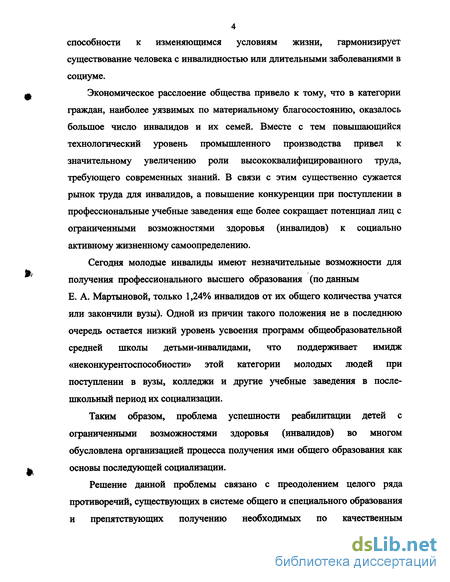 4

способности к изменяющимся условиям жизни, гармонизирует существование человека с инвалидностью или длительными заболеваниями в социуме.

Экономическое расслоение общества привело к тому, что в категории граждан, наиболее уязвимых по материальному благосостоянию, оказалось большое число инвалидов и их семей. Вместе с тем повышающийся технологический уровень промышленного производства привел к значительному увеличению роли высококвалифицированного труда, требующего современных знаний. В связи с этим существенно сужается рынок труда для инвалидов, а повышение конкуренции при поступлении в профессиональные учебные заведения еще более сокращает потенциал лиц с ограниченными возможностями здоровья (инвалидов) к социально активному жизненному самоопределению.

Сегодня молодые инвалиды имеют незначительные возможности для получения профессионального высшего образования (по данным Е. А. Мартыновой, только 1,24% инвалидов от их общего количества учатся или закончили вузы). Одной из причин такого положения не в последнюю очередь остается низкий уровень усвоения программ общеобразовательной средней школы детьми-инвалидами, что поддерживает имидж «неконкурентоспособности» этой категории молодых людей при поступлении в вузы, колледжи и другие учебные заведения в послешкольный период их социализации.

Таким образом, проблема успешности реабилитации детей с ограниченными возможностями здоровья (инвалидов) во многом обусловлена организацией процесса получения ими общего образования как основы последующей социализации.

Решение данной проблемы связано с преодолением целого ряда противоречий, существующих в системе общего и специального образования и препятствующих получению необходимых по качественным

dsLib.net
библиотека диссертаций